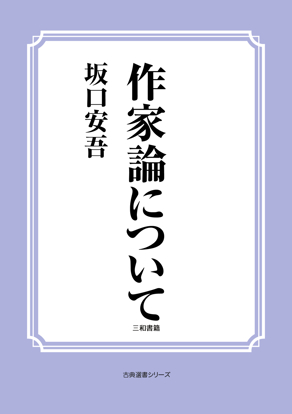 作家論について

坂口安吾

三和書籍

古典選書シリーズ